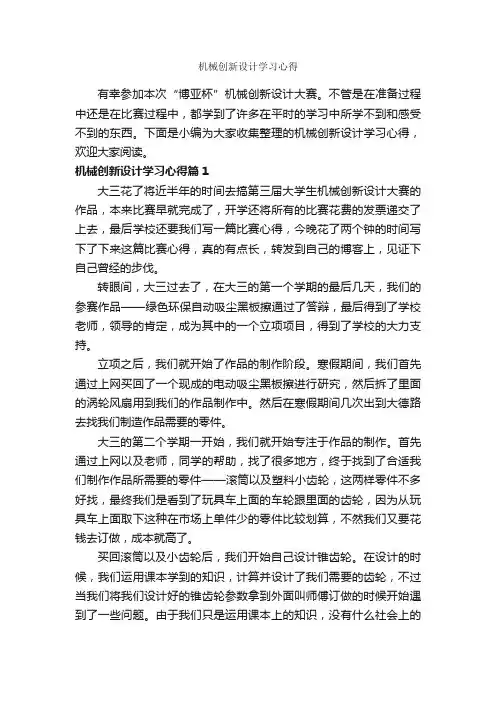 机械创新设计学习心得

有幸参加本次“博亚杯”机械创新设计大赛。不管是在准备过程中还是在比赛过程中，都学到了许多在平时的学习中所学不到和感受不到的东西。下面是小编为大家收集整理的机械创新设计学习心得，欢迎大家阅读。

机械创新设计学习心得篇1

大三花了将近半年的时间去搞第三届大学生机械创新设计大赛的作品，本来比赛早就完成了，开学还将所有的比赛花费的发票递交了上去，最后学校还要我们写一篇比赛心得，今晚花了两个钟的时间写下了下来这篇比赛心得，真的有点长，转发到自己的博客上，见证下自己曾经的步伐。

转眼间，大三过去了，在大三的第一个学期的最后几天，我们的参赛作品——绿色环保自动吸尘黑板擦通过了答辩，最后得到了学校老师，领导的肯定，成为其中的一个立项项目，得到了学校的大力支持。

立项之后，我们就开始了作品的制作阶段。寒假期间，我们首先通过上网买回了一个现成的电动吸尘黑板擦进行研究，然后拆了里面的涡轮风扇用到我们的作品制作中。然后在寒假期间几次出到大德路去找我们制造作品需要的零件。

大三的第二个学期一开始，我们就开始专注于作品的制作。首先通过上网以及老师，同学的帮助，找了很多地方，终于找到了合适我们制作作品所需要的零件——滚筒以及塑料小齿轮，这两样零件不多好找，最终我们是看到了玩具车上面的车轮跟里面的齿轮，因为从玩具车上面取下这种在市场上单件少的零件比较划算，不然我们又要花钱去订做，成本就高了。

买回滚筒以及小齿轮后，我们开始自己设计锥齿轮。在设计的时候，我们运用课本学到的知识，计算并设计了我们需要的齿轮，不过当我们将我们设计好的锥齿轮参数拿到外面叫师傅订做的时候开始遇到了一些问题。由于我们只是运用课本上的知识，没有什么社会上的